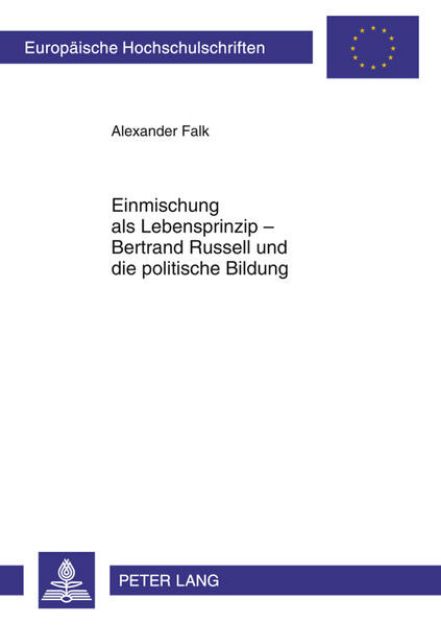 Europäische Hochschulschriften

Alexander Falk

Einmischung
als Lebensprinzip –
Bertrand Russell und
die politische Bildung

PETER LANG